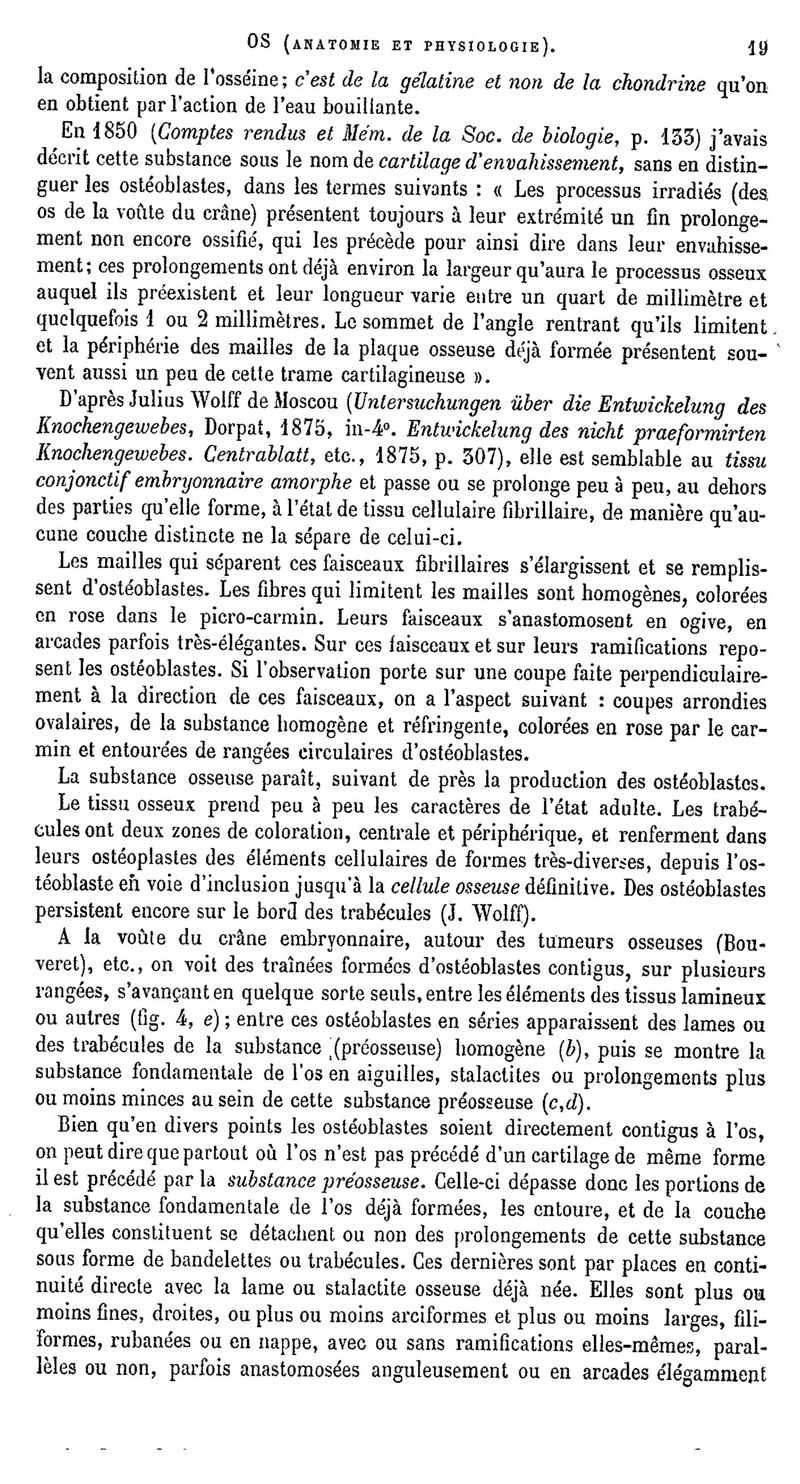 OS (ANATOMIE ET PHYSIOLOGIE). 19

la composition de l'osséine; c'est de la gélatine et non de la chondrine qu'on en obtient par l'action de l'eau bouillante.

En 1850 (Comptes rendus et Mém. de la Soc. de biologie, p. 133) j'avais décrit cette substance sous le nom de cartilage d'envahissement, sans en distinguer les ostéoblastes, dans les termes suivants : « Les processus irradiés (des os de la voûte du crâne) présentent toujours à leur extrémité un fin prolongement non encore ossifié, qui les précède pour ainsi dire dans leur envahissement; ces prolongements ont déjà environ la largeur qu'aura le processus osseux auquel ils préexistent et leur longueur varie entre un quart de millimètre et quelquefois 1 ou 2 millimètres. Le sommet de l'angle rentrant qu'ils limitent, et la périphérie des mailles de la plaque osseuse déjà formée présentent souvent aussi un peu de cette trame cartilagineuse ».

D'après Julius Wolff de Moscou (Untersuchungen über die Entwickelung des Knochengewebes, Dorpat, 1875, in-4°. Entwickelung des nicht praeformirten Knochengewebes. Centrablatt, etc., 1875, p. 307), elle est semblable au tissu conjonctif embryonnaire amorphe et passe ou se prolonge peu à peu, au dehors des parties qu'elle forme, à l'état de tissu cellulaire fibrillaire, de manière qu'aucune couche distincte ne la sépare de celui-ci.

Les mailles qui séparent ces faisceaux fibrillaires s'élargissent et se remplissent d'ostéoblastes. Les fibres qui limitent les mailles sont homogènes, colorées en rose dans le picro-carmin. Leurs faisceaux s'anastomosent en ogive, en arcades parfois très-élégantes. Sur ces faisceaux et sur leurs ramifications reposent les ostéoblastes. Si l'observation porte sur une coupe faite perpendiculairement à la direction de ces faisceaux, on a l'aspect suivant : coupes arrondies ovalaires, de la substance homogène et réfringente, colorées en rose par le carmin et entourées de rangées circulaires d'ostéoblastes.

La substance osseuse paraît, suivant de près la production des ostéoblastes. Le tissu osseux prend peu à peu les caractères de l'état adulte. Les trabécules ont deux zones de coloration, centrale et périphérique, et renferment dans leurs ostéoplastes des éléments cellulaires de formes très-diverses, depuis l'ostéoblaste en voie d'inclusion jusqu'à la cellule osseuse définitive. Des ostéoblastes persistent encore sur le bord des trabécules (J. Wolff).

A la voûte du crâne embryonnaire, autour des tumeurs osseuses (Bouveret), etc., on voit des traînées formées d'ostéoblastes contigus, sur plusieurs rangées, s'avançant en quelque sorte seuls, entre les éléments des tissus lamineux ou autres (fig. 4, e); entre ces ostéoblastes en séries apparaissent des lames ou des trabécules de la substance (préosseuse) homogène (b), puis se montre la substance fondamentale de l'os en aiguilles, stalactites ou prolongements plus ou moins minces au sein de cette substance préosseuse (c,d).

Bien qu'en divers points les ostéoblastes soient directement contigus à l'os, on peut dire que partout où l'os n'est pas précédé d'un cartilage de même forme il est précédé par la substance préosseuse. Celle-ci dépasse donc les portions de la substance fondamentale de l'os déjà formées, les entoure, et de la couche qu'elles constituent se détachent ou non des prolongements de cette substance sous forme de bandelettes ou trabécules. Ces dernières sont par places en continuité directe avec la lame ou stalactite osseuse déjà née. Elles sont plus ou moins fines, droites, ou plus ou moins arciformes et plus ou moins larges, filiformes, rubanées ou en nappe, avec ou sans ramifications elles-mêmes, parallèles ou non, parfois anastomosées anguleusement ou en arcades élégamment